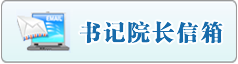 EMAIL

书记院长信箱